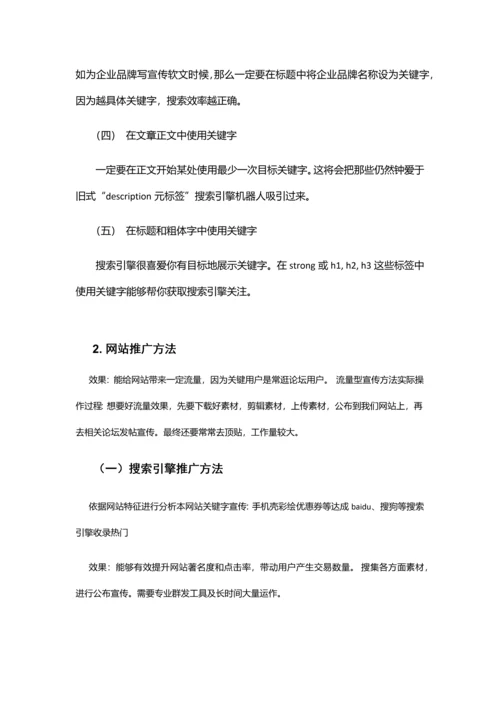 如为企业品牌写宣传软文时候，那么一定要在标题中将企业品牌名称设为关键字，因为越具体关键字，搜索效率越正确。

（四） 在文章正文中使用关键字

一定要在正文开始某处使用最少一次目标关键字。这将会把那些仍然钟爱于旧式“description 元标签”搜索引擎机器人吸引过来。

（五） 在标题和粗体字中使用关键字

搜索引擎很喜爱你有目标地展示关键字。在 strong 或 h1, h2, h3 这些标签中使用关键字能够帮你获取搜索引擎关注。

2. 网站推广方法

效果：能给网站带来一定流量，因为关键用户是常逛论坛用户。 流量型宣传方法实际操作过程: 想要好流量效果，先要下载好素材，剪辑素材，上传素材，公布到我们网站上，再去相关论坛发帖宣传。最终还要常常去顶贴，工作量较大。

（一）搜索引擎推广方法

依据网站特征进行分析本网站关键字宣传: 手机壳彩绘优惠券等达成 baidu、搜狗等搜索引擎收录热门

效果：能够有效提升网站著名度和点击率，带动用户产生交易数量。 搜集各方面素材，进行公布宣传。需要专业群发工具及长时间大量运作。